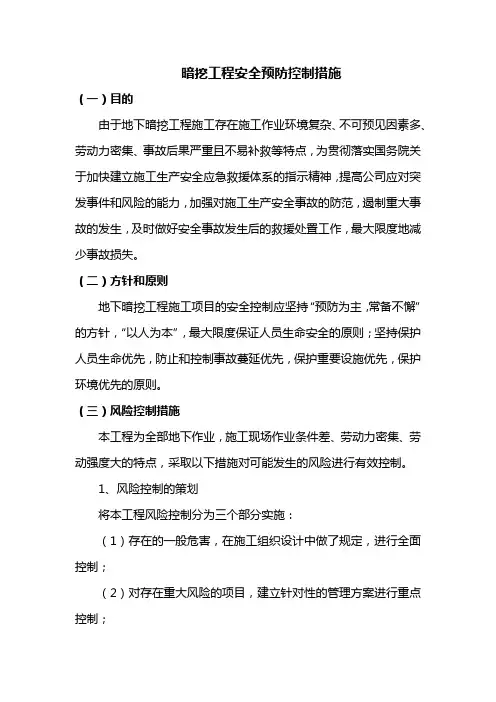 暗挖工程安全预防控制措施

（一）目的

由于地下暗挖工程施工存在施工作业环境复杂、不可预见因素多、劳动力密集、事故后果严重且不易补救等特点，为贯彻落实国务院关于加快建立施工生产安全应急救援体系的指示精神，提高公司应对突发事件和风险的能力，加强对施工生产安全事故的防范，遏制重大事故的发生，及时做好安全事故发生后的救援处置工作，最大限度地减少事故损失。

（二）方针和原则

地下暗挖工程施工项目的安全控制应坚持“预防为主，常备不懈”的方针，“以人为本”，最大限度保证人员生命安全的原则；坚持保护人员生命优先，防止和控制事故蔓延优先，保护重要设施优先，保护环境优先的原则。

（三）风险控制措施

本工程为全部地下作业，施工现场作业条件差、劳动力密集、劳动强度大的特点，采取以下措施对可能发生的风险进行有效控制。

1、风险控制的策划

将本工程风险控制分为三个部分实施：

（1）存在的一般危害，在施工组织设计中做了规定，进行全面控制；

（2）对存在重大风险的项目，建立针对性的管理方案进行重点控制；